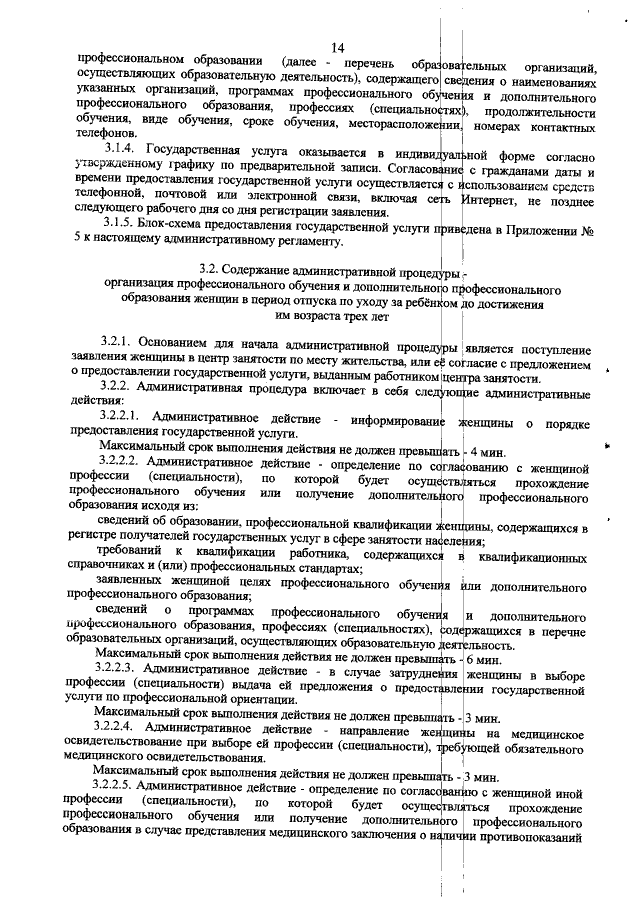 14

профессиональном образовании (далее - перечень образовательных организаций, осуществляющих образовательную деятельность), содержащего сведения о наименованиях указанных организаций, программах профессионального обучения и дополнительного профессионального образования, профессиях (специальностях), продолжительности обучения, виде обучения, сроке обучения, месторасположении, номерах контактных телефонов.

3.1.4. Государственная услуга оказывается в индивидуальной форме согласно утвержденному графику по предварительной записи. Согласование с гражданами даты и времени предоставления государственной услуги осуществляется с использованием средств телефонной, почтовой или электронной связи, включая сеть Интернет, не позднее следующего рабочего дня со дня регистрации заявления.

3.1.5. Блок-схема предоставления государственной услуги приведена в Приложении № 5 к настоящему административному регламенту.

3.2. Содержание административной процедуры - организация профессионального обучения и дополнительного профессионального образования женщин в период отпуска по уходу за ребёнком до достижения им возраста трех лет

3.2.1. Основанием для начала административной процедуры является поступление заявления женщины в центр занятости по месту жительства, или её согласие с предложением о предоставлении государственной услуги, выданным работником центра занятости.

3.2.2. Административная процедура включает в себя следующие административные действия:

3.2.2.1. Административное действие - информирование женщины о порядке предоставления государственной услуги.

Максимальный срок выполнения действия не должен превышать - 4 мин.

3.2.2.2. Административное действие - определение по согласованию с женщиной профессии (специальности), по которой будет осуществляться прохождение профессионального обучения или получение дополнительного профессионального образования исходя из:

сведений об образовании, профессиональной квалификации женщины, содержащихся в регистре получателей государственных услуг в сфере занятости населения;

требований к квалификации работника, содержащихся в квалификационных справочниках и (или) профессиональных стандартах;

заявленных женщиной целях профессионального обучения или дополнительного профессионального образования;

сведений о программах профессионального обучения и дополнительного профессионального образования, профессиях (специальностях), содержащихся в перечне образовательных организаций, осуществляющих образовательную деятельность.

Максимальный срок выполнения действия не должен превышать - 6 мин.

3.2.2.3. Административное действие - в случае затруднения женщины в выборе профессии (специальности) выдача ей предложения о предоставлении государственной услуги по профессиональной ориентации.

Максимальный срок выполнения действия не должен превышать - 3 мин.

3.2.2.4. Административное действие - направление женщины на медицинское освидетельствование при выборе ей профессии (специальности), требующей обязательного медицинского освидетельствования.

Максимальный срок выполнения действия не должен превышать - 3 мин.

3.2.2.5. Административное действие - определение по согласованию с женщиной иной профессии (специальности), по которой будет осуществляться прохождение профессионального обучения или получение дополнительного профессионального образования в случае представления медицинского заключения о наличии противопоказаний